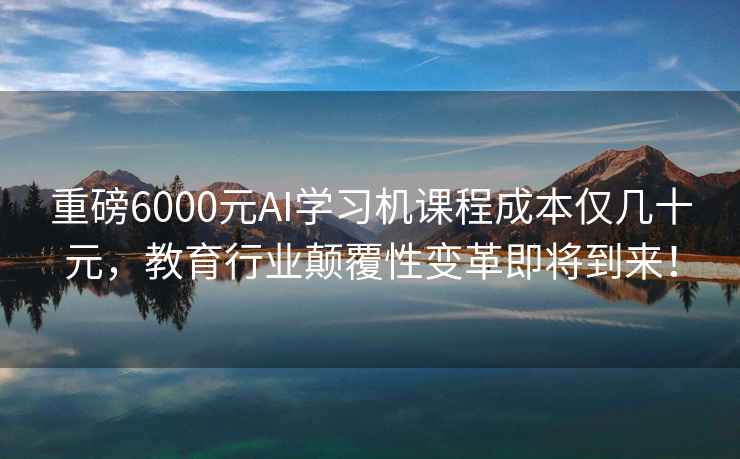 重磅6000元AI学习机课程成本仅几十元，教育行业颠覆性变革即将到来！